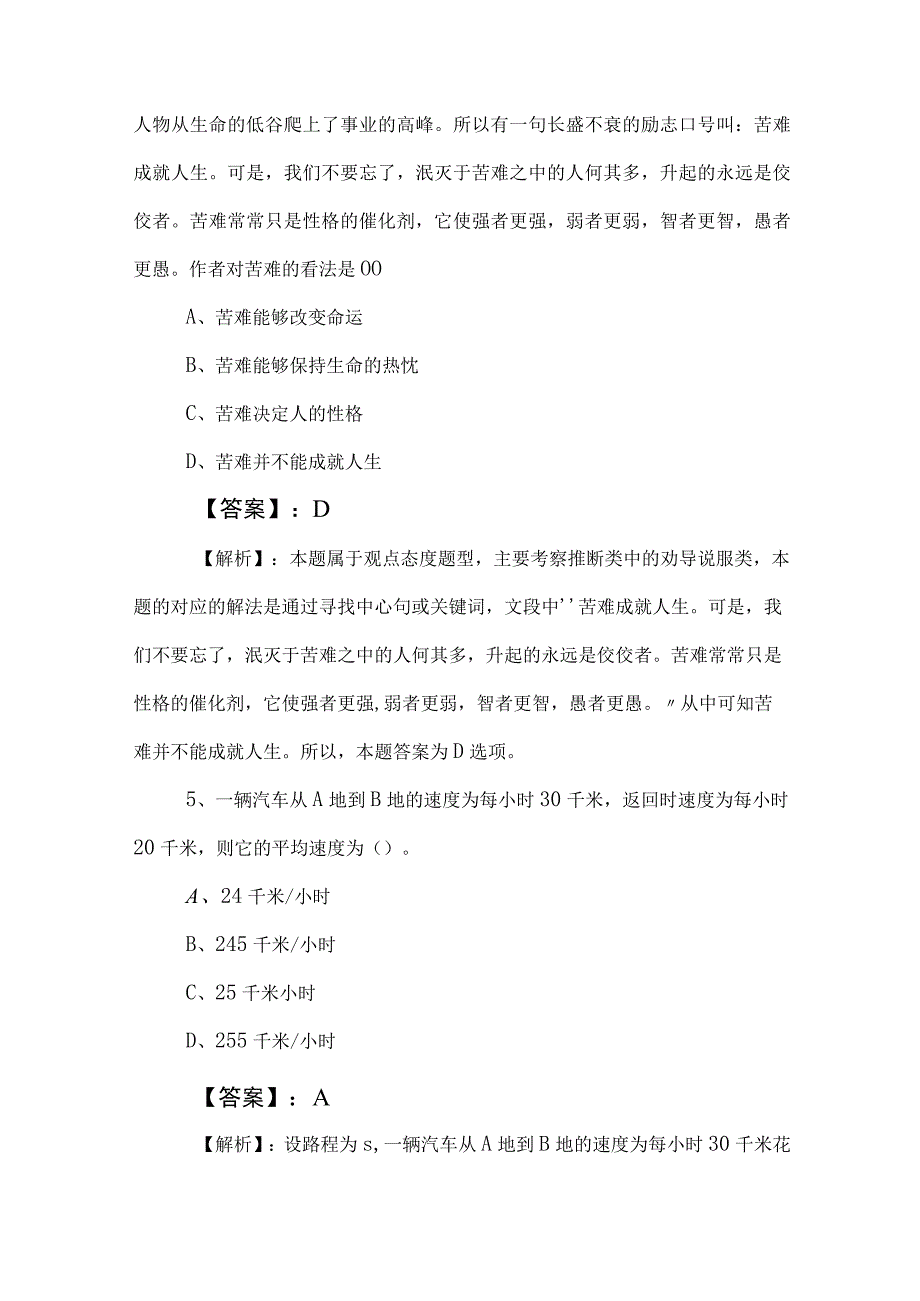 人物从生命的低谷爬上了事业的高峰。所以有一句长盛不衰的励志口号叫：苦难成就人生。可是，我们不要忘了，泯灭于苦难之中的人何其多，升起的永远是佼佼者。苦难常常只是性格的催化剂，它使强者更强，弱者更弱，智者更智，愚者更愚。作者对苦难的看法是00

A、苦难能够改变命运

B、苦难能够保持生命的热忱

C、苦难决定人的性格

D、苦难并不能成就人生

【答案】：D

【解析】：本题属于观点态度题型，主要考察推断类中的劝导说服类，本题的对应的解法是通过寻找中心句或关键词，文段中''苦难成就人生。可是，我们不要忘了，泯灭于苦难之中的人何其多，升起的永远是佼佼者。苦难常常只是性格的催化剂，它使强者更强,弱者更弱，智者更智，愚者更愚。〃从中可知苦难并不能成就人生。所以，本题答案为D选项。

5、一辆汽车从A地到B地的速度为每小时30千米，返回时速度为每小时20千米，则它的平均速度为（）。

A、24千米/小时

B、245千米/小时

C、25千米小时

D、255千米/小时

【答案】：A

【解析】：设路程为s,一辆汽车从A地到B地的速度为每小时30千米花